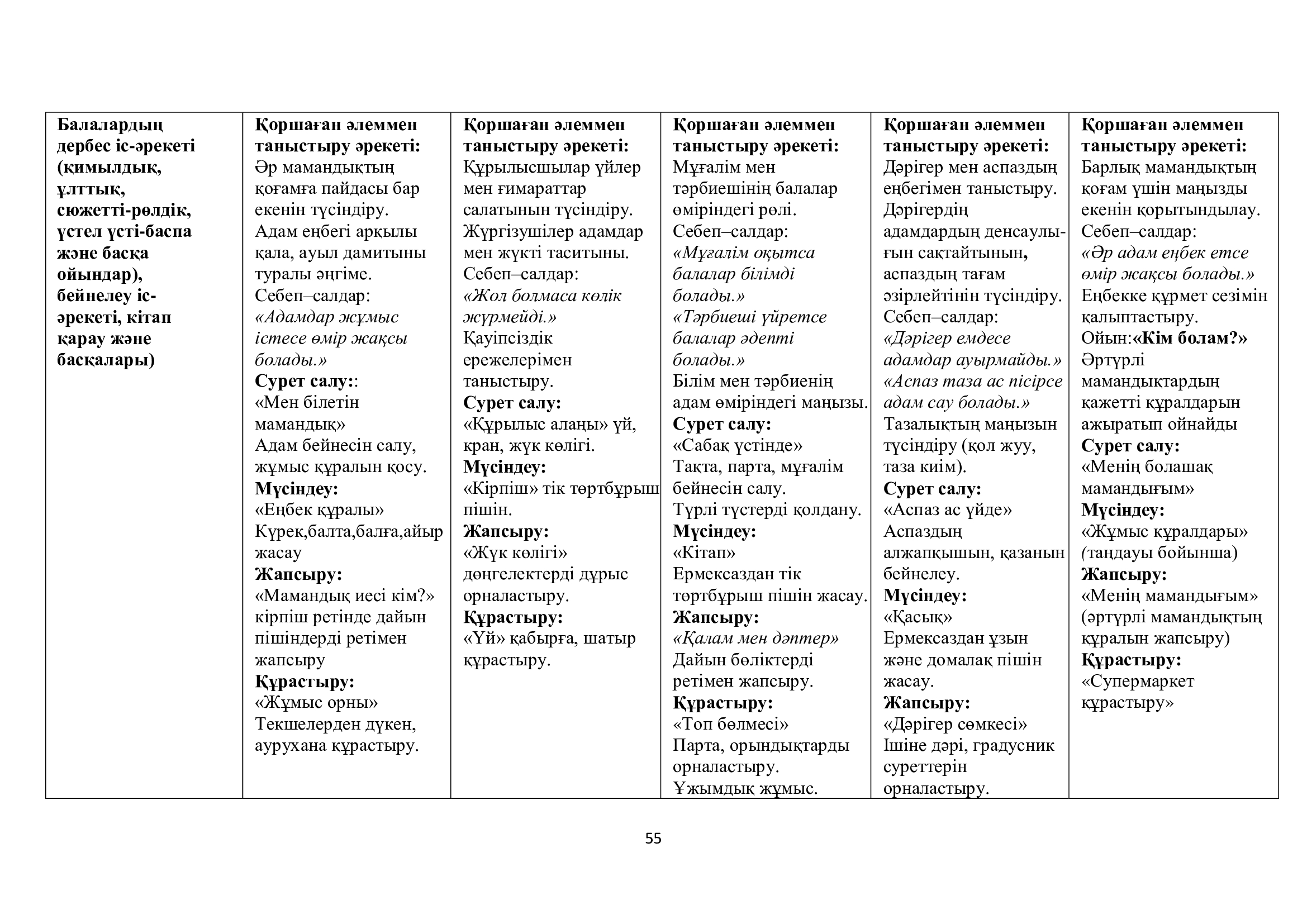 | Балалардың дербес іс-әрекеті (қимылдық, ұлттық, сюжетті-рөлдік, үстел үсті-баспа және басқа ойындар), бейнелеу іс-әрекеті, кітап қарау және басқалары) | Қоршаған әлеммен таныстыру әрекеті: Әр мамандықтың қоғамға пайдасы бар екенін түсіндіру. Адам еңбегі арқылы қала, ауыл дамитыны туралы әңгіме. Себеп–салдар: «Адамдар жұмыс істесе өмір жақсы болады.» Сурет салу:: «Мен білетін мамандық» Адам бейнесін салу, жұмыс құралын қосу. Мүсіндеу: «Еңбек құралы» Күрек,балта,балға,айыр жасау Жапсыру: «Мамандық иесі кім?» кірпіш ретінде дайын пішіндерді ретімен жапсыру Құрастыру: «Жұмыс орны» Текшелерден дүкен, аурухана құрастыру. | Қоршаған әлеммен таныстыру әрекеті: Құрылысшылар үйлер мен ғимараттар салатынын түсіндіру. Жүргізушілер адамдар мен жүкті таситыны. Себеп–салдар: «Жол болмаса көлік жүрмейді.» Қауіпсіздік ережелерімен таныстыру. Сурет салу: «Құрылыс алаңы» үй, кран, жүк көлігі. Мүсіндеу: «Кірпіш» тік төртбұрыш пішін. Жапсыру: «Жүк көлігі» дөңгелектерді дұрыс орналастыру. Құрастыру: «Үй» қабырға, шатыр құрастыру. | Қоршаған әлеммен таныстыру әрекеті: Мұғалім мен тәрбиешінің балалар өміріндегі рөлі. Себеп–салдар: «Мұғалім оқытса балалар білімді болады.» «Тәрбиеші үйретсе балалар әдепті болады.» Білім мен тәрбиенің адам өміріндегі маңызы. Сурет салу: «Сабақ үстінде» Тақта, парта, мұғалім бейнесін салу. Түрлі түстерді қолдану. Мүсіндеу: «Кітап» Ермексаздан тік төртбұрыш пішін жасау. Жапсыру: «Қалам мен дәптер» Дайын бөліктерді ретімен жапсыру. Құрастыру: «Топ бөлмесі» Парта, орындықтарды орналастыру. Ұжымдық жұмыс. | Қоршаған әлеммен таныстыру әрекеті: Дәрігер мен аспаздың еңбегімен таныстыру. Дәрігердің адамдардың денсаулығын сақтайтынын, аспаздың тағам әзірлейтінін түсіндіру. Себеп–салдар: «Дәрігер емдесе адамдар ауырмайды.» «Аспаз таза ас пісірсе адам сау болады.» Тазалықтың маңызын түсіндіру (қол жуу, таза киім). Сурет салу: «Аспаз ас үйде» Аспаздың алжапқышын, қазанын бейнелеу. Мүсіндеу: «Қасық» Ермексаздан ұзын және домалақ пішін жасау. Жапсыру: «Дәрігер сөмкесі» Ішіне дәрі, градусник суреттерін орналастыру. | Қоршаған әлеммен таныстыру әрекеті: Барлық мамандықтың қоғам үшін маңызды екенін қорытындылау. Себеп–салдар: «Әр адам еңбек етсе өмір жақсы болады.» Еңбекке құрмет сезімін қалыптастыру. Ойын:«Кім болам?» Әртүрлі мамандықтардың қажетті құралдарын ажыратып ойнайды Сурет салу: «Менің болашақ мамандығым» Мүсіндеу: «Жұмыс құралдары» (таңдауы бойынша) Жапсыру: «Менің мамандығым» (әртүрлі мамандықтың құралын жапсыру) Құрастыру: «Супермаркет құрастыру» |
|---|---|---|---|---|---|

55